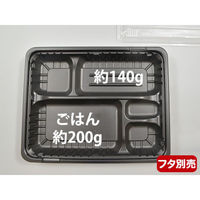 約140g

ごはん
約200g

フタ別売